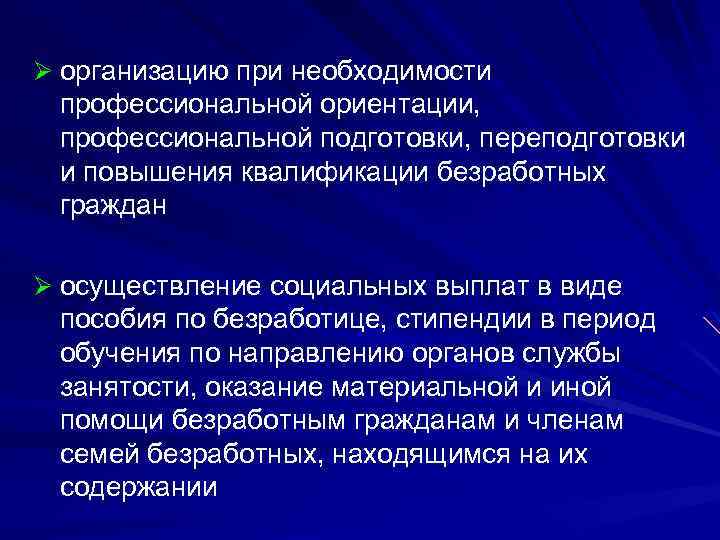 ➢ организацию при необходимости профессиональной ориентации, профессиональной подготовки, переподготовки и повышения квалификации безработных граждан

➢ осуществление социальных выплат в виде пособия по безработице, стипендии в период обучения по направлению органов службы занятости, оказание материальной и иной помощи безработным гражданам и членам семей безработных, находящимся на их содержании